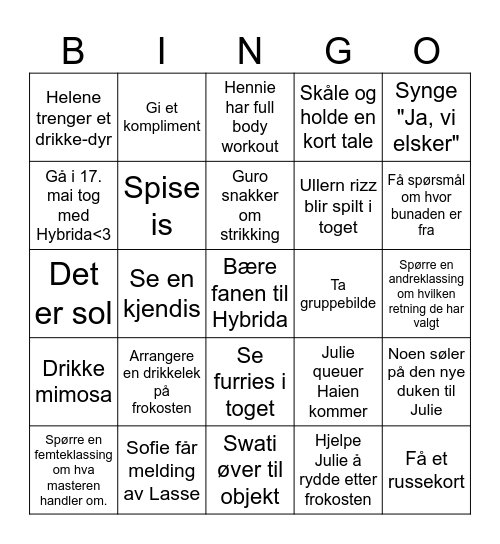 | B | I | N | G | O |
|---|---|---|---|---|
| Helene trenger et drikke-dyr | Gi et kompliment | Hennie har full body workout | Skåle og holde en kort tale | Synge "Ja, vi elsker" |
| Gå i 17. mai tog med Hybrida<3 | Spise is | Guro snakker om strikking | Ullern rizz blir spilt i toget | Få spørsmål om hvor bunaden er fra |
| Det er sol | Se en kjendis | Bære fanen til Hybrida | Ta gruppebilde | Spørre en andreklassing om hvilken retning de har valgt |
| Drikke mimosa | Arrangere en drikkelek på frokosten | Se furries i toget | Julie queuer Haien kommer | Noen søler på den nye duken til Julie |
| Spørre en femteklassing om hva masteren handler om. | Sofie får melding av Lasse | Swati øver til objekt | Hjelpe Julie å rydde etter frokosten | Få et russekort |